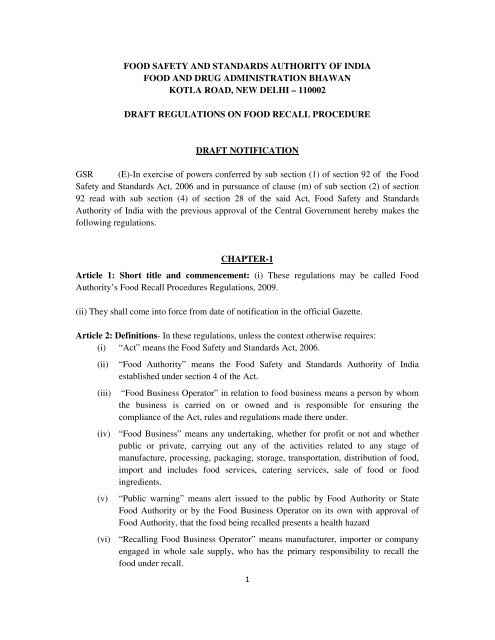 FOOD SAFETY AND STANDARDS AUTHORITY OF INDIA
FOOD AND DRUG ADMINISTRATION BHAWAN
KOTLA ROAD, NEW DELHI – 110002

DRAFT REGULATIONS ON FOOD RECALL PROCEDURE

DRAFT NOTIFICATION

GSR (E)-In exercise of powers conferred by sub section (1) of section 92 of the Food Safety and Standards Act, 2006 and in pursuance of clause (m) of sub section (2) of section 92 read with sub section (4) of section 28 of the said Act, Food Safety and Standards Authority of India with the previous approval of the Central Government hereby makes the following regulations.

CHAPTER-1

Article 1: Short title and commencement: (i) These regulations may be called Food Authority's Food Recall Procedures Regulations, 2009.

(ii) They shall come into force from date of notification in the official Gazette.

Article 2: Definitions- In these regulations, unless the context otherwise requires:

(i) "Act" means the Food Safety and Standards Act, 2006.

(ii) "Food Authority" means the Food Safety and Standards Authority of India established under section 4 of the Act.

(iii) "Food Business Operator" in relation to food business means a person by whom the business is carried on or owned and is responsible for ensuring the compliance of the Act, rules and regulations made there under.

(iv) "Food Business" means any undertaking, whether for profit or not and whether public or private, carrying out any of the activities related to any stage of manufacture, processing, packaging, storage, transportation, distribution of food, import and includes food services, catering services, sale of food or food ingredients.

(v) "Public warning" means alert issued to the public by Food Authority or State Food Authority or by the Food Business Operator on its own with approval of Food Authority, that the food being recalled presents a health hazard

(vi) "Recalling Food Business Operator" means manufacturer, importer or company engaged in whole sale supply, who has the primary responsibility to recall the food under recall.

1